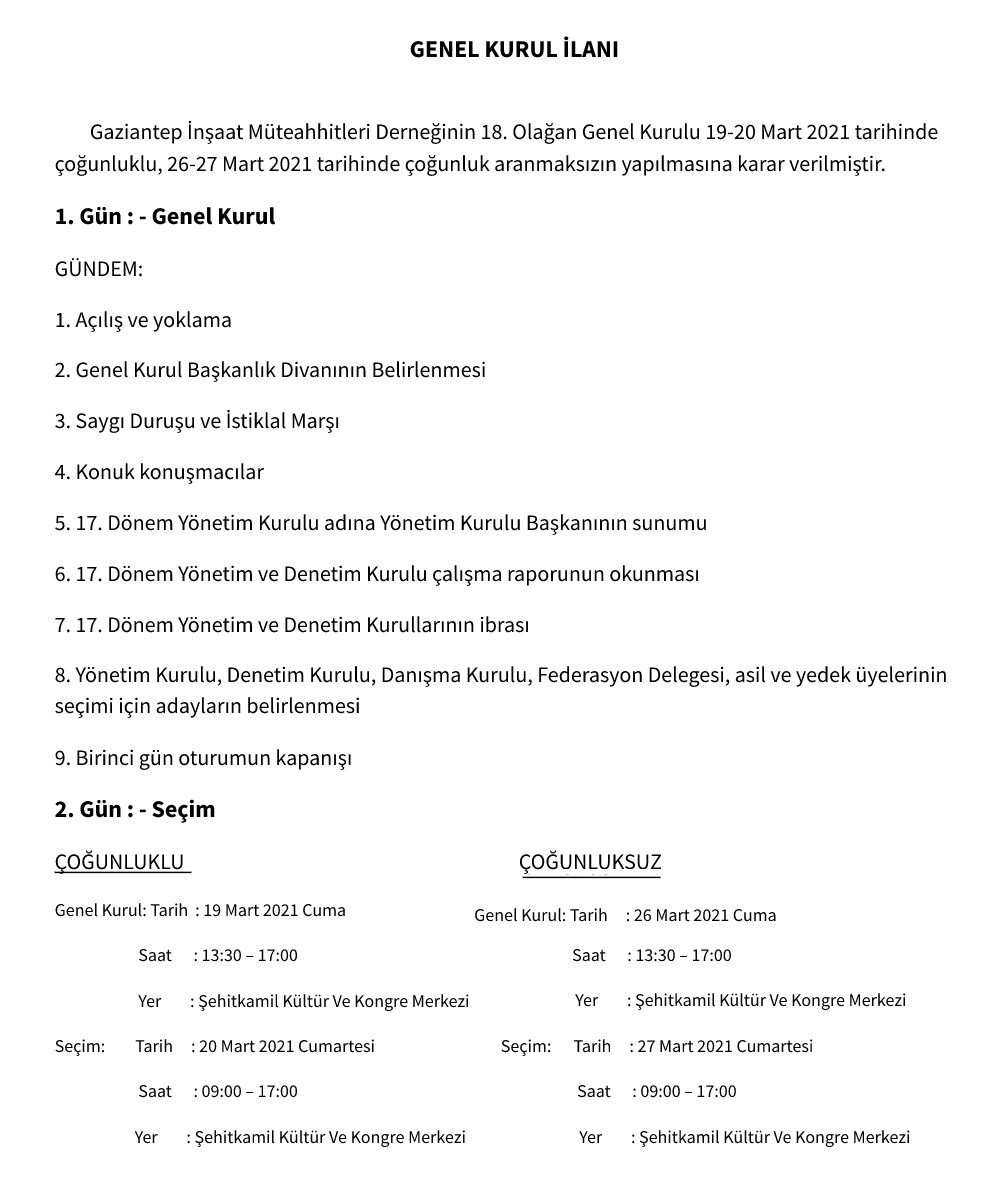 GENEL KURUL İLANI

Gaziantep İnşaat Müteahhitleri Derneğinin 18. Olağan Genel Kurulu 19-20 Mart 2021 tarihinde çoğunluklu, 26-27 Mart 2021 tarihinde çoğunluk aranmaksızın yapılmasına karar verilmiştir.

1. Gün : - Genel Kurul

GÜNDEM:

1. Açılış ve yoklama

2. Genel Kurul Başkanlık Divanının Belirlenmesi

3. Saygı Duruşu ve İstiklal Marşı

4. Konuk konuşmacılar

5. 17. Dönem Yönetim Kurulu adına Yönetim Kurulu Başkanının sunumu

6. 17. Dönem Yönetim ve Denetim Kurulu çalışma raporunun okunması

7. 17. Dönem Yönetim ve Denetim Kurullarının ibrası

8. Yönetim Kurulu, Denetim Kurulu, Danışma Kurulu, Federasyon Delegesi, asil ve yedek üyelerinin seçimi için adayların belirlenmesi

9. Birinci gün oturumun kapanışı

2. Gün : - Seçim

ÇOĞUNLUKLU

Genel Kurul: Tarih : 19 Mart 2021 Cuma

Saat : 13:30 – 17:00

Yer : Şehitkamil Kültür Ve Kongre Merkezi

Seçim: Tarih : 20 Mart 2021 Cumartesi

Saat : 09:00 – 17:00

Yer : Şehitkamil Kültür Ve Kongre Merkezi

ÇOĞUNLUKSUZ

Genel Kurul: Tarih : 26 Mart 2021 Cuma

Saat : 13:30 – 17:00

Yer : Şehitkamil Kültür Ve Kongre Merkezi

Seçim: Tarih : 27 Mart 2021 Cumartesi

Saat : 09:00 – 17:00

Yer : Şehitkamil Kültür Ve Kongre Merkezi